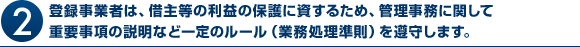 2 登録事業者は、借主等の利益の保護に資するため、管理事務に関して重要事項の説明など一定のルール（業務処理準則）を遵守します。